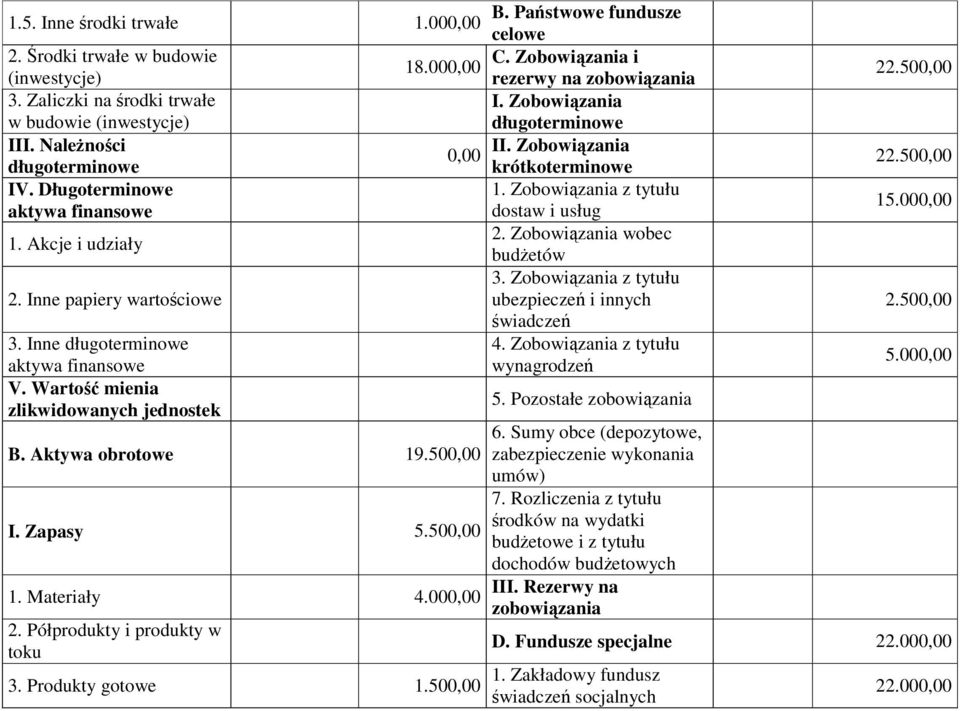 | | | | |
|---|---|---|---|
| 1.5. Inne środki trwałe | 1.000,00 | **B. Państwowe fundusze celowe** | |
| 2. Środki trwałe w budowie (inwestycje) | 18.000,00 | **C. Zobowiązania i rezerwy na zobowiązania** | 22.500,00 |
| 3. Zaliczki na środki trwałe w budowie (inwestycje) | | **I. Zobowiązania długoterminowe** | |
| **III. Należności długoterminowe** | 0,00 | **II. Zobowiązania krótkoterminowe** | 22.500,00 |
| **IV. Długoterminowe aktywa finansowe** | | 1. Zobowiązania z tytułu dostaw i usług | 15.000,00 |
| 1. Akcje i udziały | | 2. Zobowiązania wobec budżetów | |
| 2. Inne papiery wartościowe | | 3. Zobowiązania z tytułu ubezpieczeń i innych świadczeń | 2.500,00 |
| 3. Inne długoterminowe aktywa finansowe | | 4. Zobowiązania z tytułu wynagrodzeń | 5.000,00 |
| **V. Wartość mienia zlikwidowanych jednostek** | | 5. Pozostałe zobowiązania | |
| **B. Aktywa obrotowe** | 19.500,00 | 6. Sumy obce (depozytowe, zabezpieczenie wykonania umów) | |
| **I. Zapasy** | 5.500,00 | 7. Rozliczenia z tytułu środków na wydatki budżetowe i z tytułu dochodów budżetowych | |
| 1. Materiały | 4.000,00 | **III. Rezerwy na zobowiązania** | |
| 2. Półprodukty i produkty w toku | | **D. Fundusze specjalne** | 22.000,00 |
| 3. Produkty gotowe | 1.500,00 | 1. Zakładowy fundusz świadczeń socjalnych | 22.000,00 |